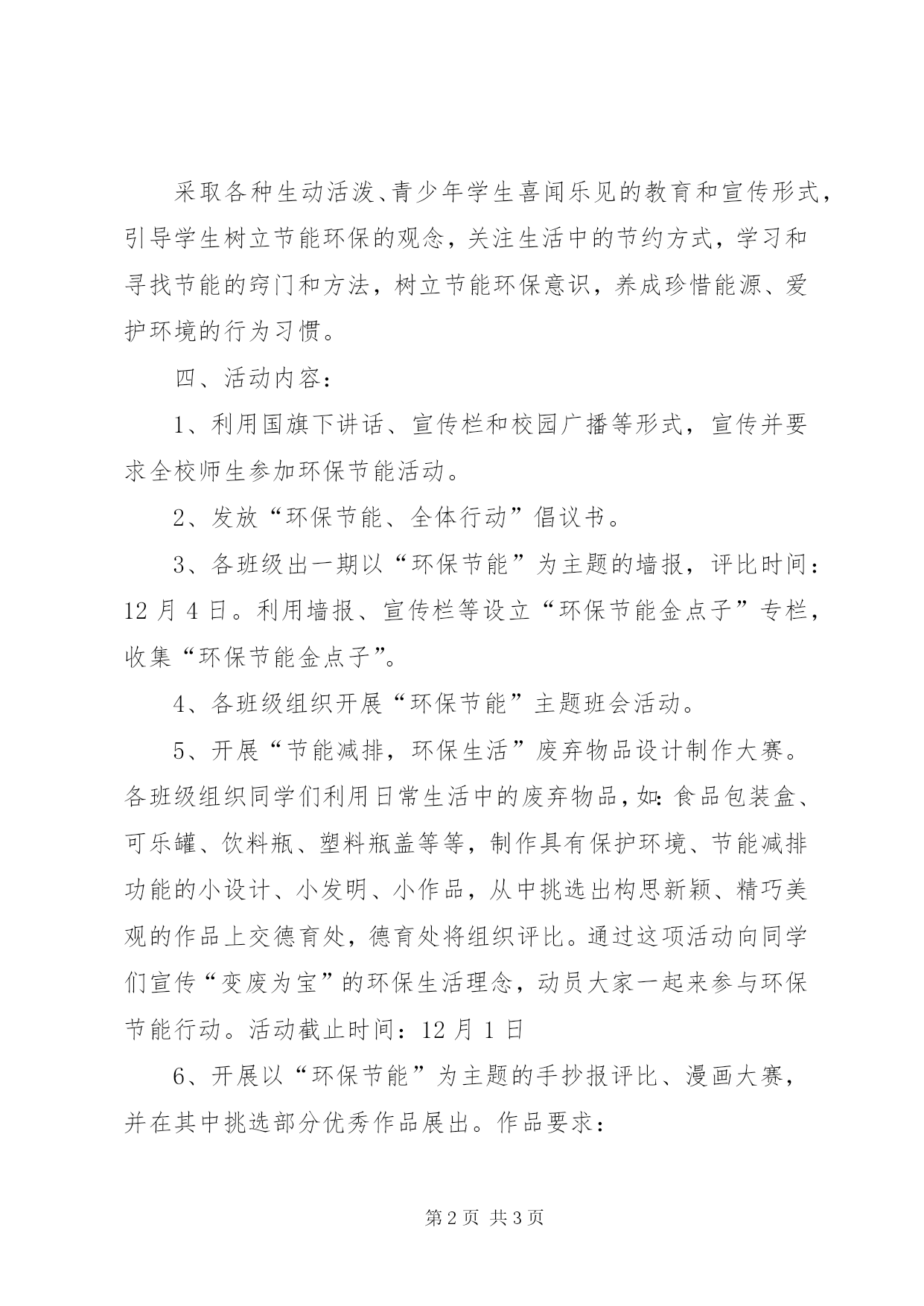 采取各种生动活泼、青少年学生喜闻乐见的教育和宣传形式，引导学生树立节能环保的观念，关注生活中的节约方式，学习和寻找节能的窍门和方法，树立节能环保意识，养成珍惜能源、爱护环境的行为习惯。

四、活动内容：

1、利用国旗下讲话、宣传栏和校园广播等形式，宣传并要求全校师生参加环保节能活动。

2、发放“环保节能、全体行动”倡议书。

3、各班级出一期以“环保节能”为主题的墙报，评比时间：12月4日。利用墙报、宣传栏等设立“环保节能金点子”专栏，收集“环保节能金点子”。

4、各班级组织开展“环保节能”主题班会活动。

5、开展“节能减排，环保生活”废弃物品设计制作大赛。各班级组织同学们利用日常生活中的废弃物品，如：食品包装盒、可乐罐、饮料瓶、塑料瓶盖等等，制作具有保护环境、节能减排功能的小设计、小发明、小作品，从中挑选出构思新颖、精巧美观的作品上交德育处，德育处将组织评比。通过这项活动向同学们宣传“变废为宝”的环保生活理念，动员大家一起来参与环保节能行动。活动截止时间：12月1日

6、开展以“环保节能”为主题的手抄报评比、漫画大赛，并在其中挑选部分优秀作品展出。作品要求：

第2页 共3页